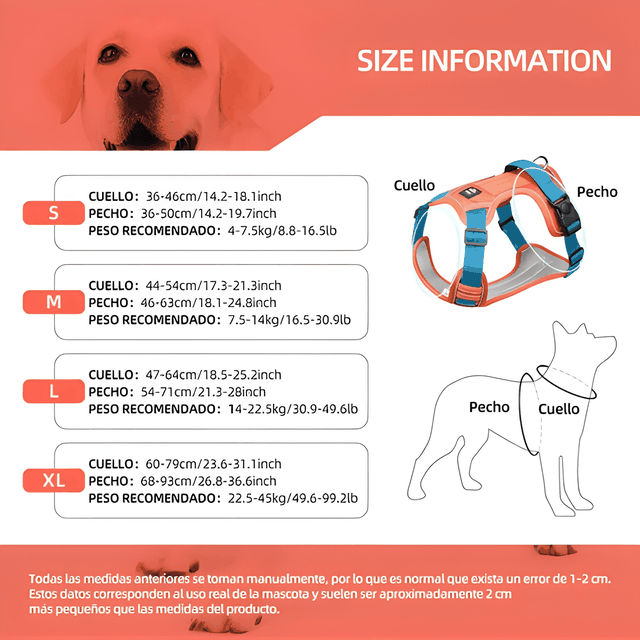 SIZE INFORMATION

S
CUELLO: 36-46cm/14.2-18.1inch
PECHO: 36-50cm/14.2-19.7inch
PESO RECOMENDADO: 4-7.5kg/8.8-16.5lb

M
CUELLO: 44-54cm/17.3-21.3inch
PECHO: 46-63cm/18.1-24.8inch
PESO RECOMENDADO: 7.5-14kg/16.5-30.9lb

L
CUELLO: 47-64cm/18.5-25.2inch
PECHO: 54-71cm/21.3-28inch
PESO RECOMENDADO: 14-22.5kg/30.9-49.6lb

XL
CUELLO: 60-79cm/23.6-31.1inch
PECHO: 68-93cm/26.8-36.6inch
PESO RECOMENDADO: 22.5-45kg/49.6-99.2lb

Cuello
Pecho

Pecho
Cuello

Todas las medidas anteriores se toman manualmente, por lo que es normal que exista un error de 1-2 cm. Estos datos corresponden al uso real de la mascota y suelen ser aproximadamente 2 cm más pequeños que las medidas del producto.